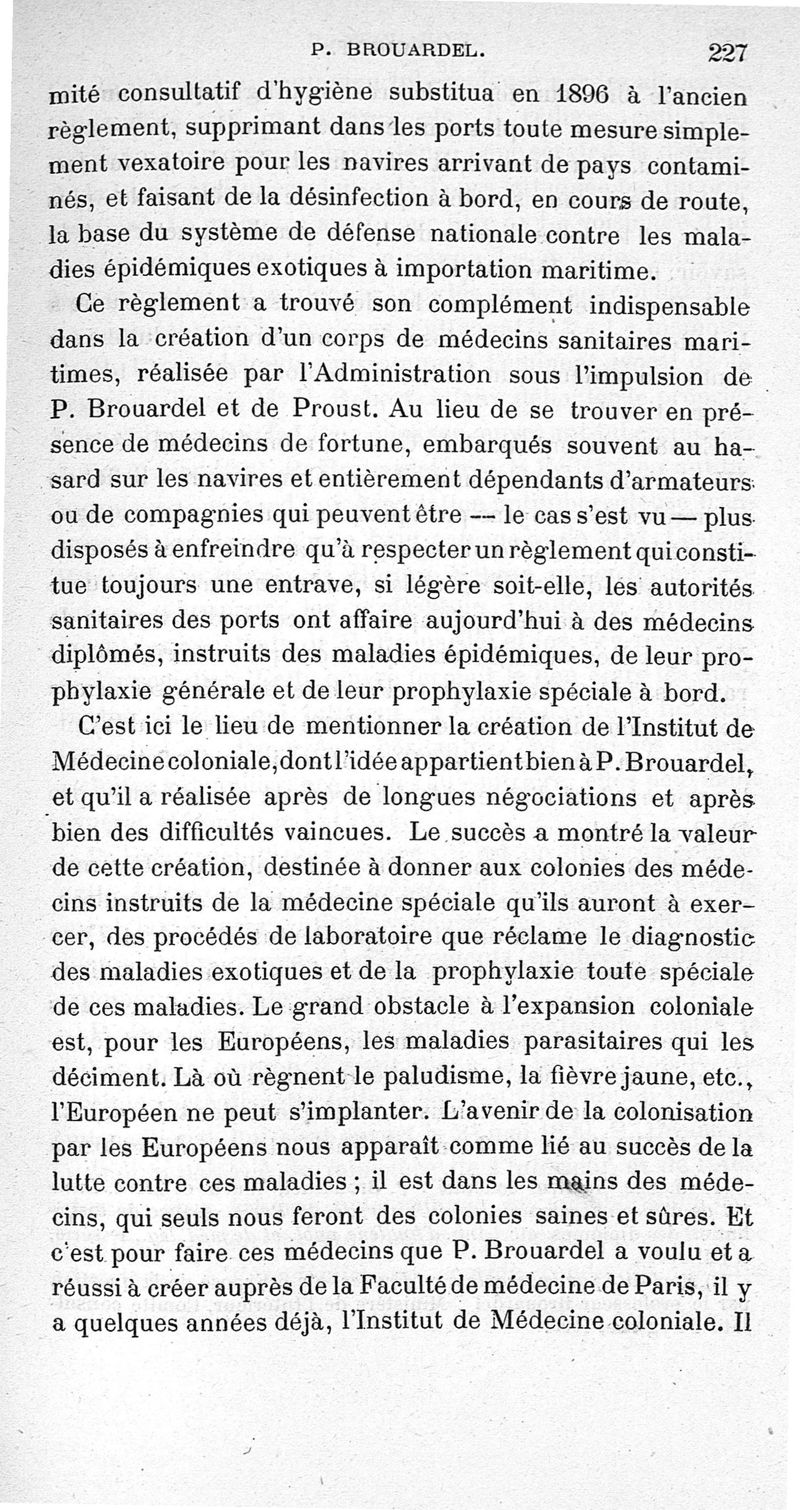 P. BROUARDEL. 227

mité consultatif d'hygiène substitua en 1896 à l'ancien règlement, supprimant dans les ports toute mesure simplement vexatoire pour les navires arrivant de pays contaminés, et faisant de la désinfection à bord, en cours de route, la base du système de défense nationale contre les maladies épidémiques exotiques à importation maritime.

Ce règlement a trouvé son complément indispensable dans la création d'un corps de médecins sanitaires maritimes, réalisée par l'Administration sous l'impulsion de P. Brouardel et de Proust. Au lieu de se trouver en présence de médecins de fortune, embarqués souvent au hasard sur les navires et entièrement dépendants d'armateurs ou de compagnies qui peuvent être — le cas s'est vu — plus disposés à enfreindre qu'à respecter un règlement qui constitue toujours une entrave, si légère soit-elle, les autorités sanitaires des ports ont affaire aujourd'hui à des médecins diplômés, instruits des maladies épidémiques, de leur prophylaxie générale et de leur prophylaxie spéciale à bord.

C'est ici le lieu de mentionner la création de l'Institut de Médecine coloniale, dont l'idée appartient bien à P. Brouardel, et qu'il a réalisée après de longues négociations et après bien des difficultés vaincues. Le succès a montré la valeur de cette création, destinée à donner aux colonies des médecins instruits de la médecine spéciale qu'ils auront à exercer, des procédés de laboratoire que réclame le diagnostic des maladies exotiques et de la prophylaxie toute spéciale de ces maladies. Le grand obstacle à l'expansion coloniale est, pour les Européens, les maladies parasitaires qui les déciment. Là où règnent le paludisme, la fièvre jaune, etc., l'Européen ne peut s'implanter. L'avenir de la colonisation par les Européens nous apparaît comme lié au succès de la lutte contre ces maladies ; il est dans les mains des médecins, qui seuls nous feront des colonies saines et sûres. Et c'est pour faire ces médecins que P. Brouardel a voulu et a réussi à créer auprès de la Faculté de médecine de Paris, il y a quelques années déjà, l'Institut de Médecine coloniale. Il